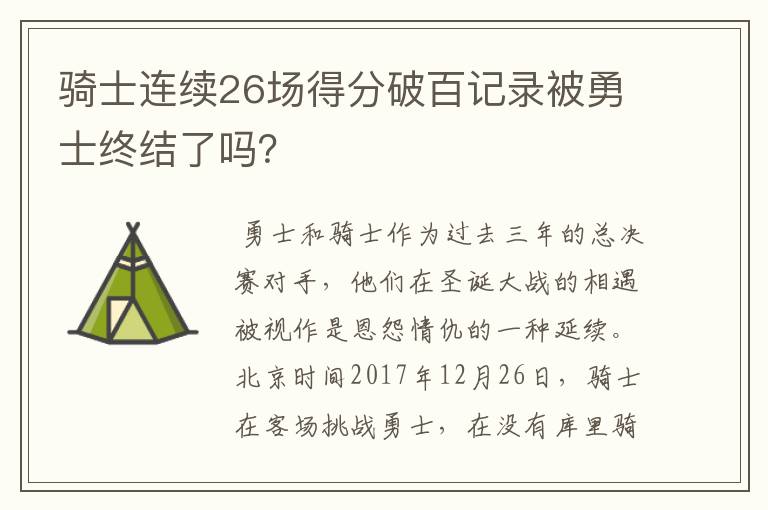 骑士连续26场得分破百记录被勇士终结了吗?

勇士和骑士作为过去三年的总决赛对手，他们在圣诞大战的相遇被视作是恩怨情仇的一种延续。北京时间2017年12月26日，骑士在客场挑战勇士，在没有库里骑